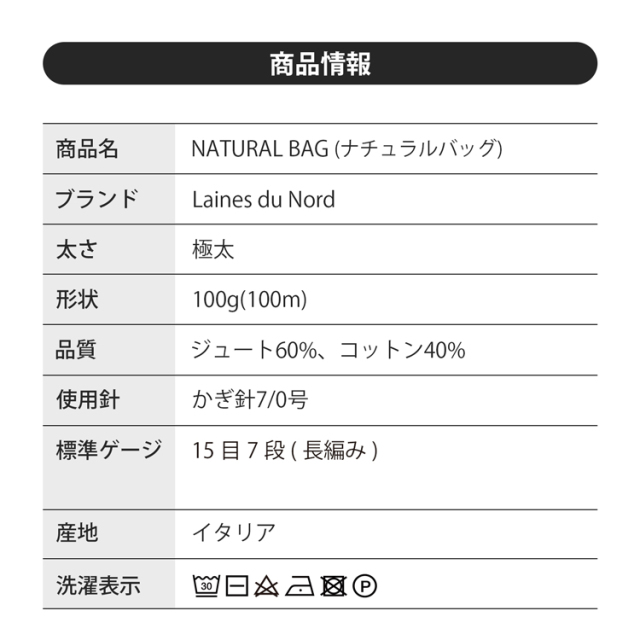 商品情報

| 商品名 | NATURAL BAG (ナチュラルバッグ) |
|---|---|
| ブランド | Laines du Nord |
| 太さ | 極太 |
| 形状 | 100g(100m) |
| 品質 | ジュート60%、コットン40% |
| 使用針 | かぎ針7/0号 |
| 標準ゲージ | 15 目 7 段 ( 長編み ) |
| 産地 | イタリア |
| 洗濯表示 | 30 P |